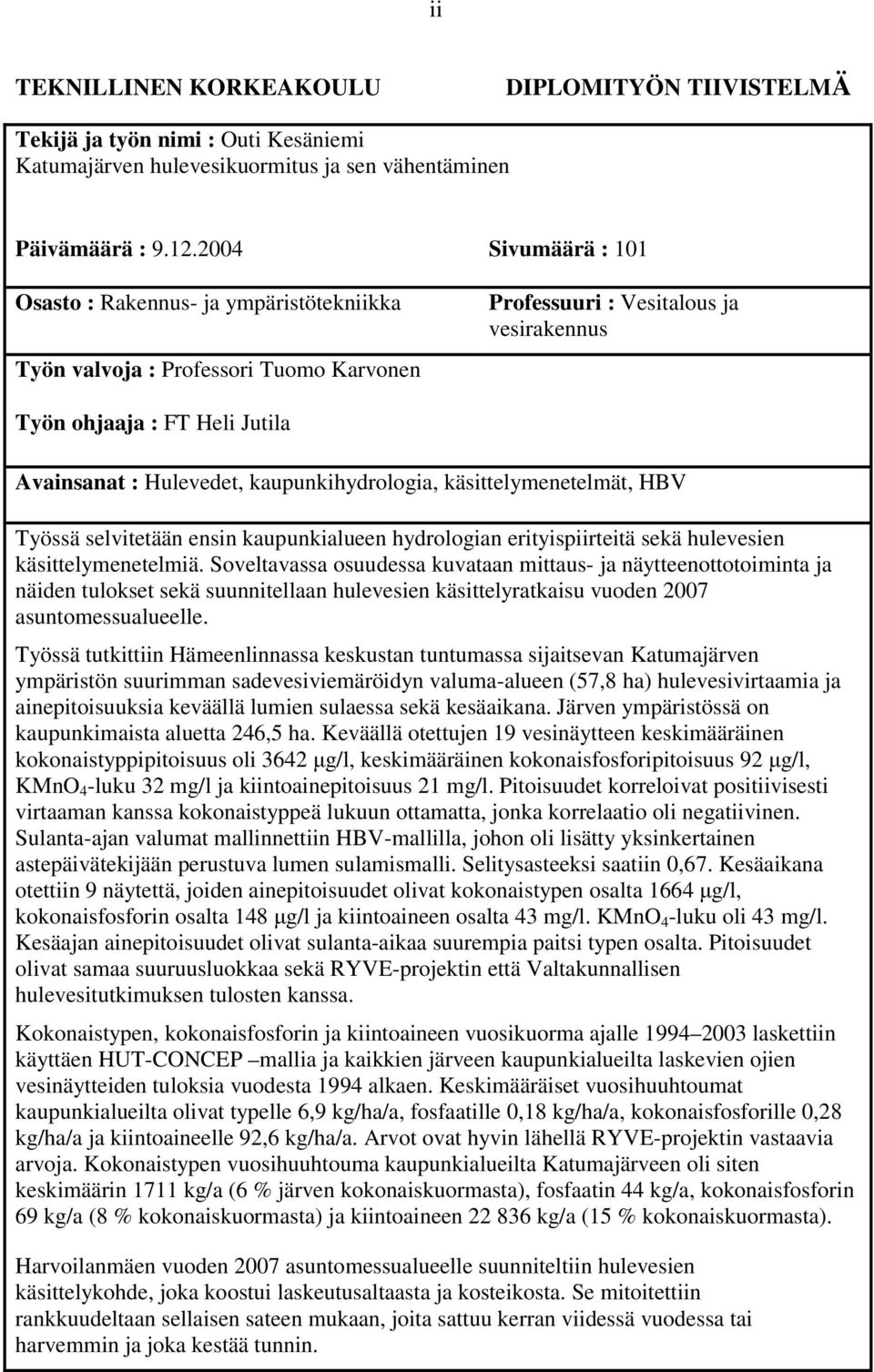 ii

TEKNILLINEN KORKEAKOULU

DIPLOMITYÖN TIIVISTELMÄ

Tekijä ja työn nimi : Outi Kesäniemi
Katumajärven hulevesikuormitus ja sen vähentäminen

Päivämäärä : 9.12.2004

Sivumäärä : 101

Osasto : Rakennus- ja ympäristötekniikka

Professuuri : Vesitalous ja vesirakennus

Työn valvoja : Professori Tuomo Karvonen

Työn ohjaaja : FT Heli Jutila

Avainsanat : Hulevedet, kaupunkihydrologia, käsittelymenetelmät, HBV

Työssä selvitetään ensin kaupunkialueen hydrologian erityispiirteitä sekä hulevesien käsittelymenetelmiä. Soveltavassa osuudessa kuvataan mittaus- ja näytteenottotoiminta ja näiden tulokset sekä suunnitellaan hulevesien käsittelyratkaisu vuoden 2007 asuntomessualueelle.

Työssä tutkittiin Hämeenlinnassa keskustan tuntumassa sijaitsevan Katumajärven ympäristön suurimman sadevesiviemäröidyn valuma-alueen (57,8 ha) hulevesivirtaamia ja ainepitoisuuksia keväällä lumien sulaessa sekä kesäaikana. Järven ympäristössä on kaupunkimaista aluetta 246,5 ha. Keväällä otettujen 19 vesinäytteen keskimääräinen kokonaistyppipitoisuus oli 3642 μg/l, keskimääräinen kokonaisfosforipitoisuus 92 μg/l, $KMnO_4$-luku 32 mg/l ja kiintoainepitoisuus 21 mg/l. Pitoisuudet korreloivat positiivisesti virtaaman kanssa kokonaistyppeä lukuun ottamatta, jonka korrelaatio oli negatiivinen. Sulanta-ajan valumat mallinnettiin HBV-mallilla, johon oli lisätty yksinkertainen astepäivätekijään perustuva lumen sulamismalli. Selitysasteeksi saatiin 0,67. Kesäaikana otettiin 9 näytettä, joiden ainepitoisuudet olivat kokonaistypen osalta 1664 μg/l, kokonaisfosforin osalta 148 μg/l ja kiintoaineen osalta 43 mg/l. $KMnO_4$-luku oli 43 mg/l. Kesäajan ainepitoisuudet olivat sulanta-aikaa suurempia paitsi typen osalta. Pitoisuudet olivat samaa suuruusluokkaa sekä RYVE-projektin että Valtakunnallisen hulevesitutkimuksen tulosten kanssa.

Kokonaistypen, kokonaisfosforin ja kiintoaineen vuosikuorma ajalle 1994–2003 laskettiin käyttäen HUT-CONCEP –mallia ja kaikkien järveen kaupunkialueilta laskevien ojien vesinäytteiden tuloksia vuodesta 1994 alkaen. Keskimääräiset vuosihuuhtoumat kaupunkialueilta olivat typelle 6,9 kg/ha/a, fosfaatille 0,18 kg/ha/a, kokonaisfosforille 0,28 kg/ha/a ja kiintoaineelle 92,6 kg/ha/a. Arvot ovat hyvin lähellä RYVE-projektin vastaavia arvoja. Kokonaistypen vuosihuuhtouma kaupunkialueilta Katumajärveen oli siten keskimäärin 1711 kg/a (6 % järven kokonaiskuormasta), fosfaatin 44 kg/a, kokonaisfosforin 69 kg/a (8 % kokonaiskuormasta) ja kiintoaineen 22 836 kg/a (15 % kokonaiskuormasta).

Harvoilanmäen vuoden 2007 asuntomessualueelle suunniteltiin hulevesien käsittelykohde, joka koostui laskeutusaltaasta ja kosteikosta. Se mitoitettiin rankkuudeltaan sellaisen sateen mukaan, joita sattuu kerran viidessä vuodessa tai harvemmin ja joka kestää tunnin.